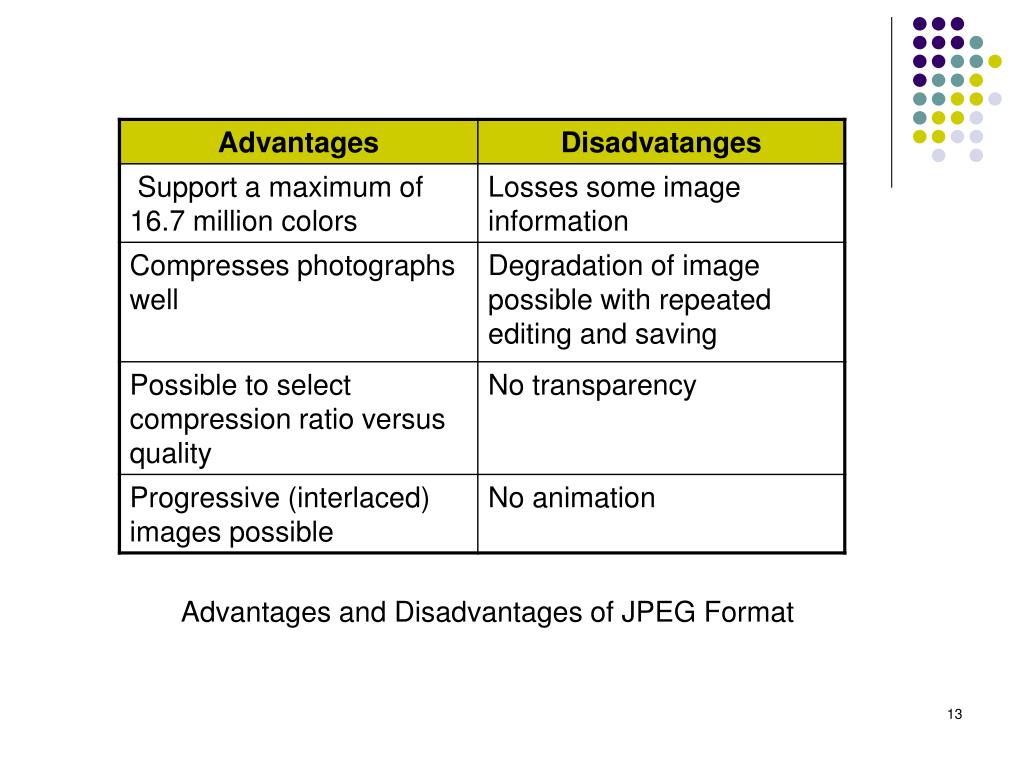 | Advantages | Disadvatanges |
|---|---|
| Support a maximum of 16.7 million colors | Losses some image information |
| Compresses photographs well | Degradation of image possible with repeated editing and saving |
| Possible to select compression ratio versus quality | No transparency |
| Progressive (interlaced) images possible | No animation |

Advantages and Disadvantages of JPEG Format

13